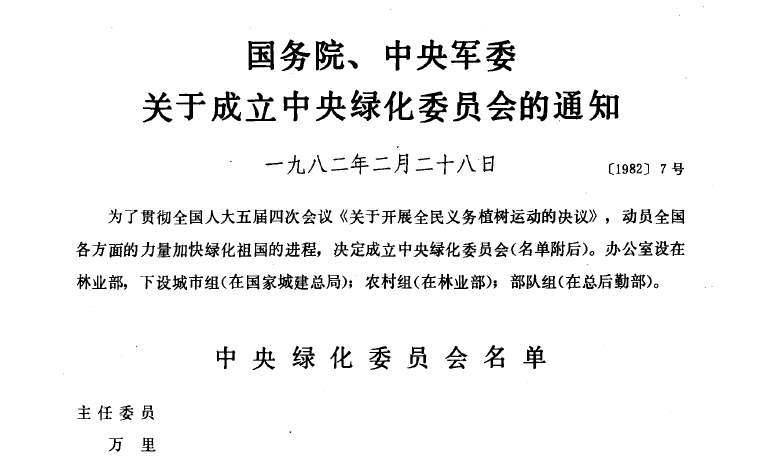 国务院、中央军委
关于成立中央绿化委员会的通知

一九八二年二月二十八日

〔1982〕7号

为了贯彻全国人大五届四次会议《关于开展全民义务植树运动的决议》，动员全国各方面的力量加快绿化祖国的进程，决定成立中央绿化委员会(名单附后)。办公室设在林业部，下设城市组(在国家城建总局)；农村组(在林业部)；部队组(在总后勤部)。

中央绿化委员会名单

主任委员

万 里